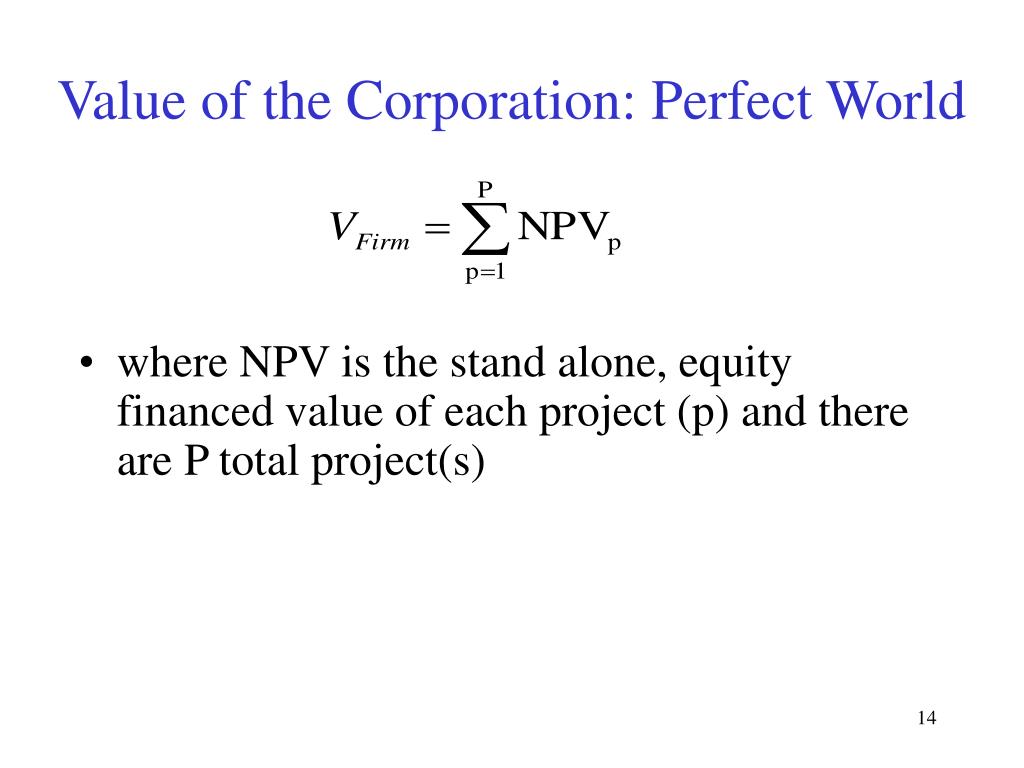 Value of the Corporation: Perfect World

$V_{Firm} = \sum_{p=1}^{P} NPV_p$

• where NPV is the stand alone, equity financed value of each project (p) and there are P total project(s)

14